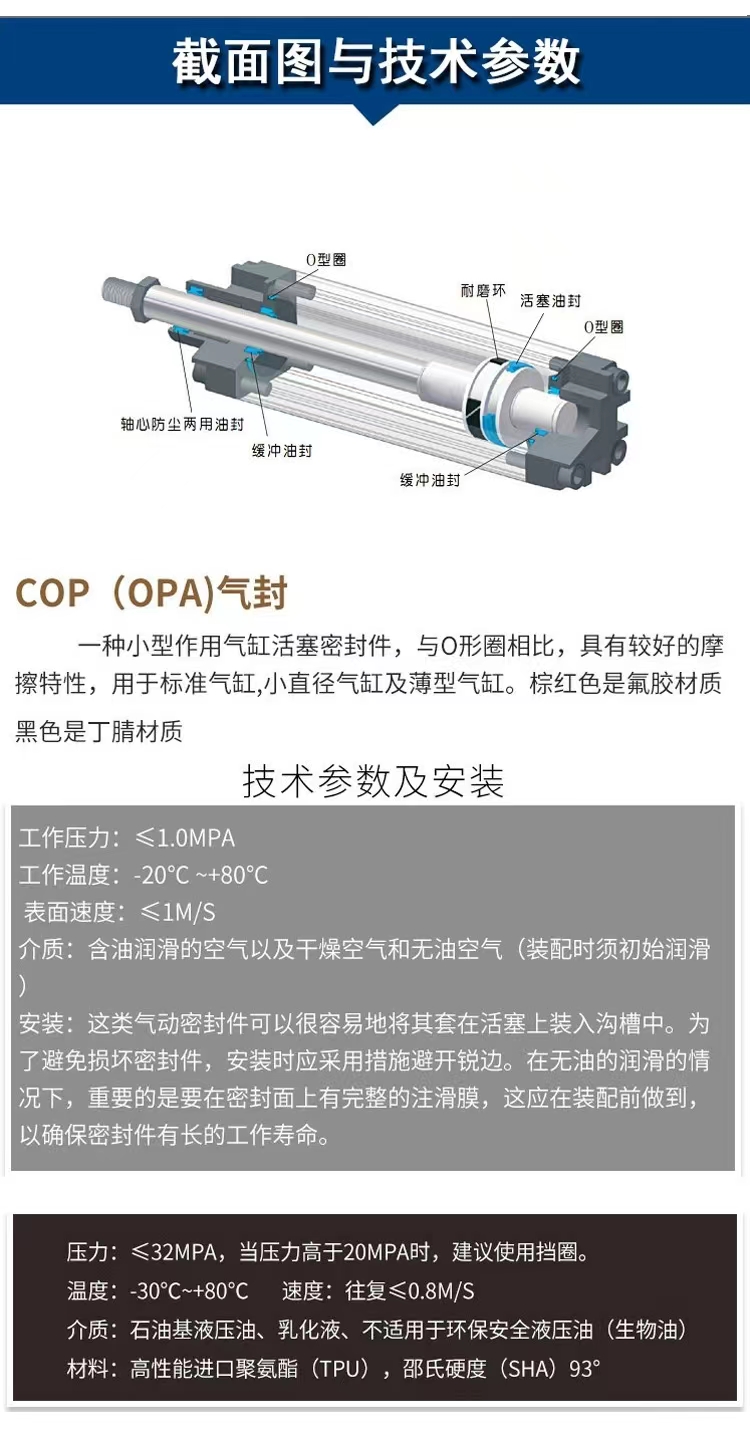 截面图与技术参数

O型圈
耐磨环
活塞油封
O型圈
轴心防尘两用油封
缓冲油封
缓冲油封

COP（OPA)气封

一种小型作用气缸活塞密封件，与O形圈相比，具有较好的摩擦特性，用于标准气缸,小直径气缸及薄型气缸。棕红色是氟胶材质黑色是丁腈材质

技术参数及安装

工作压力：≤1.0MPA
工作温度：-20°C ~+80°C
表面速度：≤1M/S
介质：含油润滑的空气以及干燥空气和无油空气（装配时须初始润滑）
安装：这类气动密封件可以很容易地将其套在活塞上装入沟槽中。为了避免损坏密封件，安装时应采用措施避开锐边。在无油的润滑的情况下，重要的是要在密封面上有完整的注滑膜，这应在装配前做到，以确保密封件有长的工作寿命。

压力：≤32MPA，当压力高于20MPA时，建议使用挡圈。
温度：-30°C~+80°C　速度：往复≤0.8M/S
介质：石油基液压油、乳化液、不适用于环保安全液压油（生物油）
材料：高性能进口聚氨酯（TPU），邵氏硬度（SHA）93°